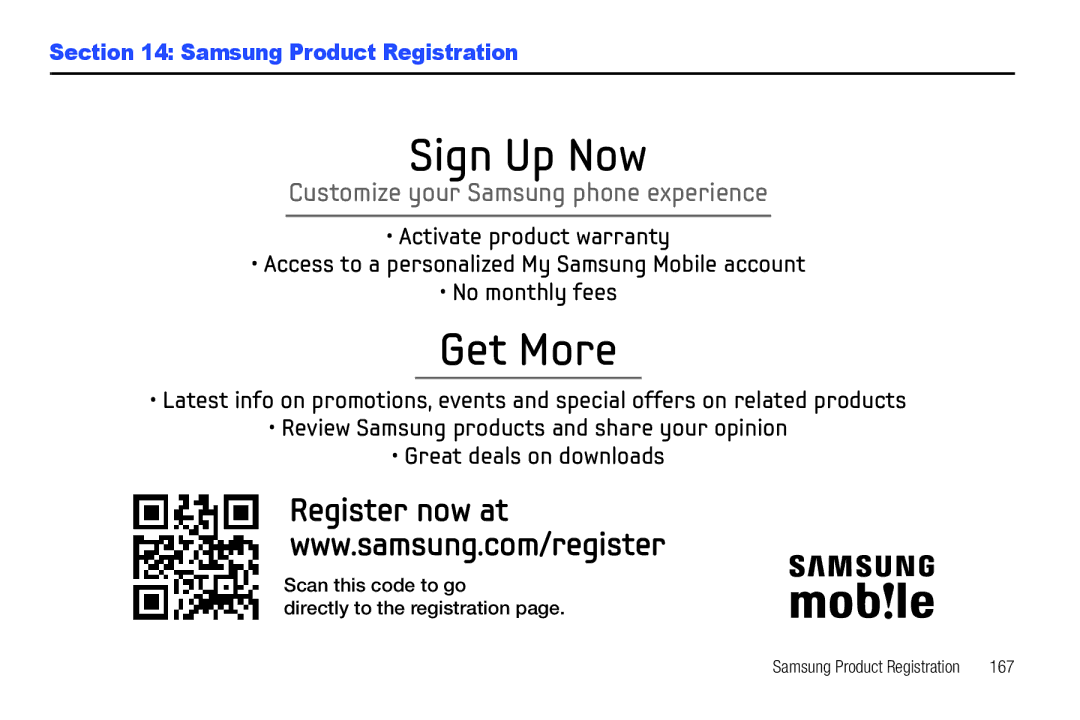 Section 14: Samsung Product Registration

Sign Up Now

Customize your Samsung phone experience

• Activate product warranty

• Access to a personalized My Samsung Mobile account

• No monthly fees

Get More

• Latest info on promotions, events and special offers on related products

• Review Samsung products and share your opinion

• Great deals on downloads

Register now at www.samsung.com/register

Scan this code to go directly to the registration page.

SAMSUNG mob!le

Samsung Product Registration 167